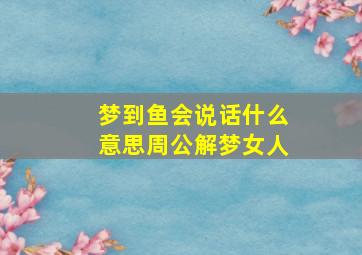 梦到鱼会说话什么意思周公解梦女人